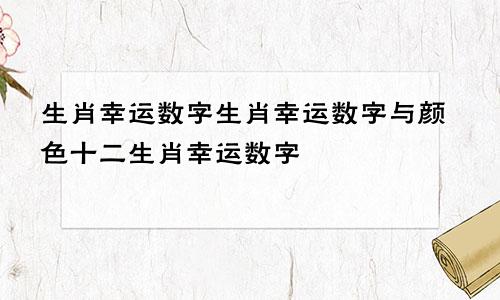 生肖幸运数字生肖幸运数字与颜色十二生肖幸运数字